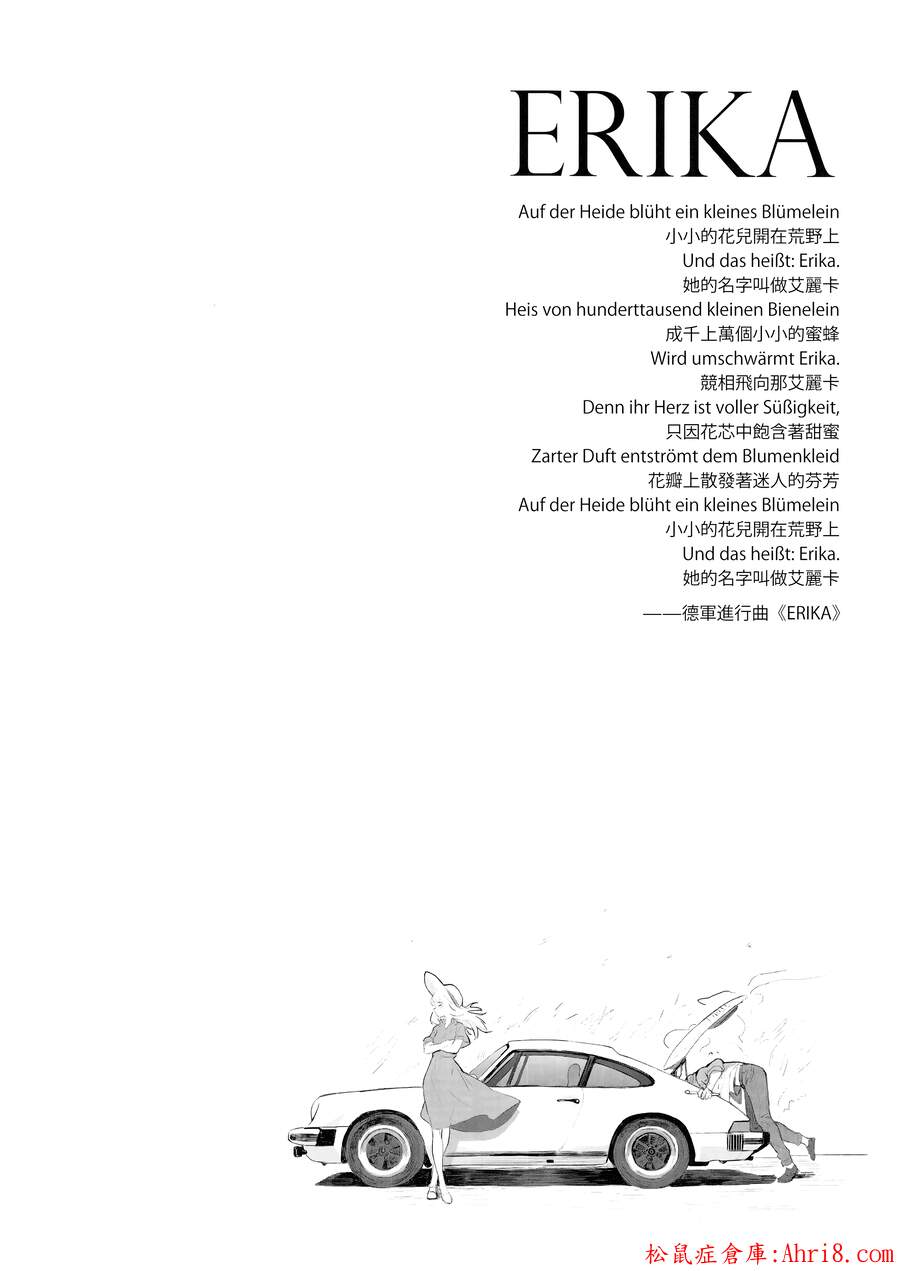 ERIKA

Auf der Heide blüht ein kleines Blümelein
小小的花兒開在荒野上
Und das heißt: Erika.
她的名字叫做艾麗卡
Heis von hunderttausend kleinen Bienelein
成千上萬個小小的蜜蜂
Wird umschwärmt Erika.
競相飛向那艾麗卡
Denn ihr Herz ist voller Süßigkeit,
只因花芯中飽含著甜蜜
Zarter Duft entströmt dem Blumenkleid
花瓣上散發著迷人的芬芳
Auf der Heide blüht ein kleines Blümelein
小小的花兒開在荒野上
Und das heißt: Erika.
她的名字叫做艾麗卡

——德軍進行曲《ERIKA》

松鼠症倉庫:Ahri8.com